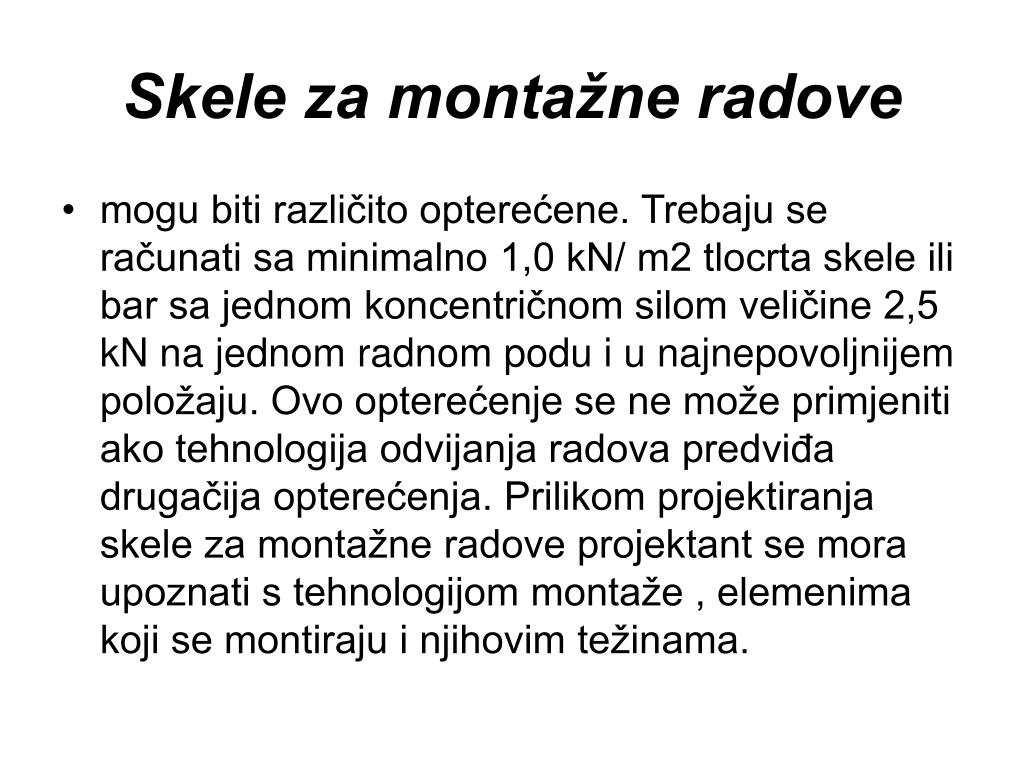 Skele za montažne radove

• mogu biti različito opterećene. Trebaju se računati sa minimalno 1,0 kN/ m2 tlocrta skele ili bar sa jednom koncentričnom silom veličine 2,5 kN na jednom radnom podu i u najnepovoljnijem položaju. Ovo opterećenje se ne može primjeniti ako tehnologija odvijanja radova predviđa drugačija opterećenja. Prilikom projektiranja skele za montažne radove projektant se mora upoznati s tehnologijom montaže , elemenima koji se montiraju i njihovim težinama.